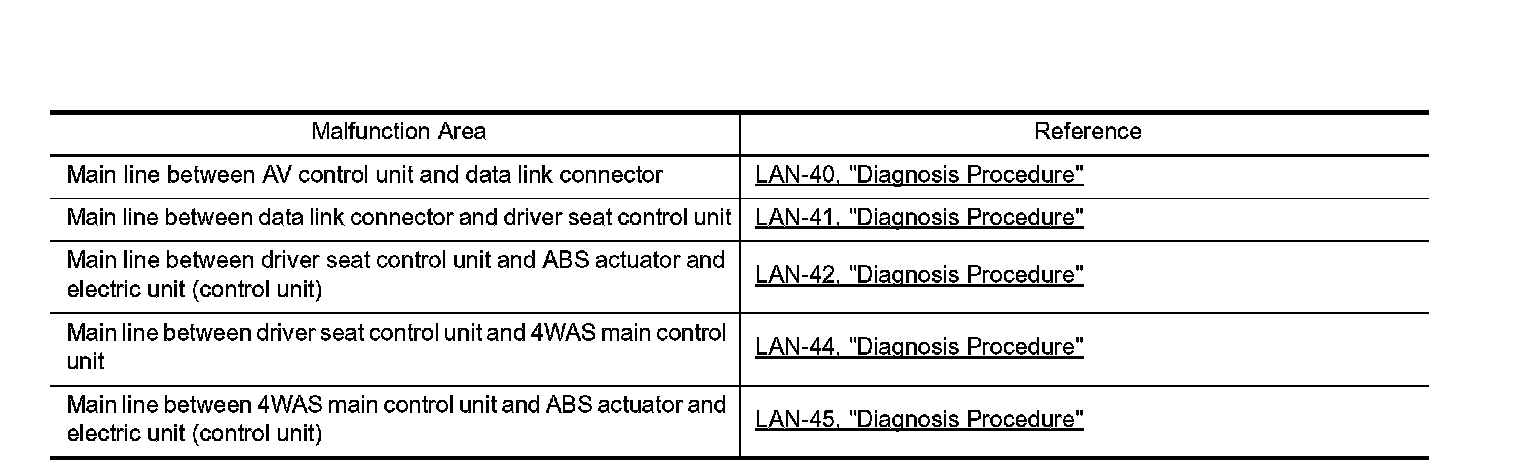 | Malfunction Area | Reference |
|---|---|
| Main line between AV control unit and data link connector | LAN-40, "Diagnosis Procedure" |
| Main line between data link connector and driver seat control unit | LAN-41, "Diagnosis Procedure" |
| Main line between driver seat control unit and ABS actuator and electric unit (control unit) | LAN-42, "Diagnosis Procedure" |
| Main line between driver seat control unit and 4WAS main control unit | LAN-44, "Diagnosis Procedure" |
| Main line between 4WAS main control unit and ABS actuator and electric unit (control unit) | LAN-45, "Diagnosis Procedure" |